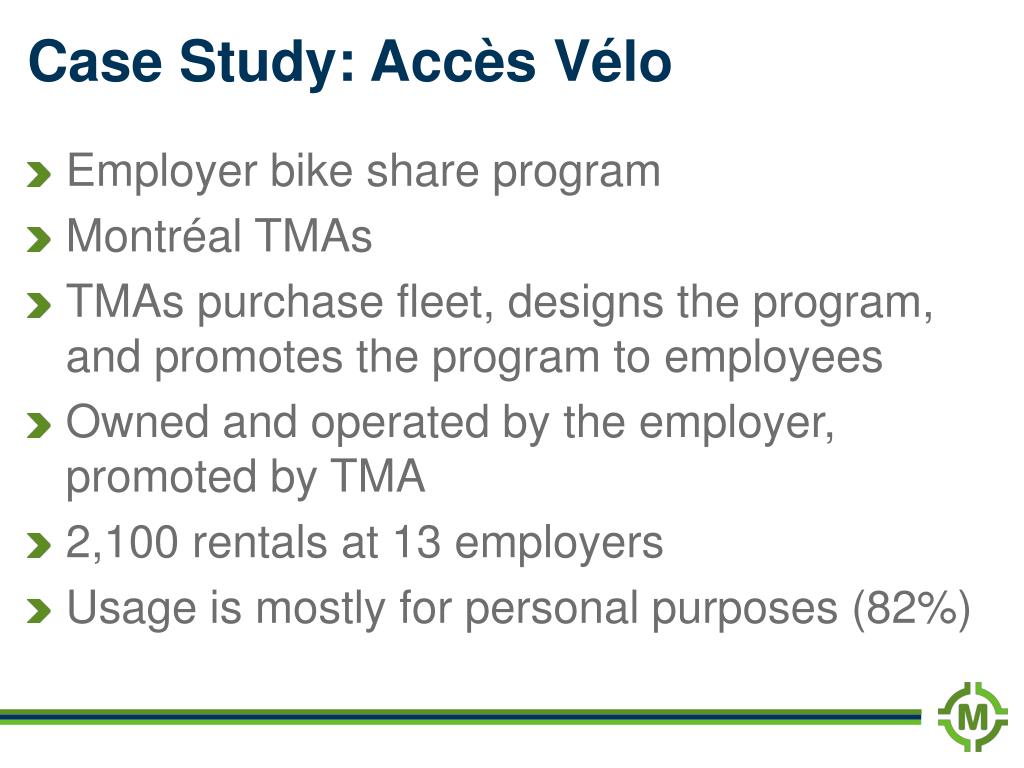 Case Study: Accès Vélo

Employer bike share program

Montréal TMAs

TMAs purchase fleet, designs the program, and promotes the program to employees

Owned and operated by the employer, promoted by TMA

2,100 rentals at 13 employers

Usage is mostly for personal purposes (82%)

M